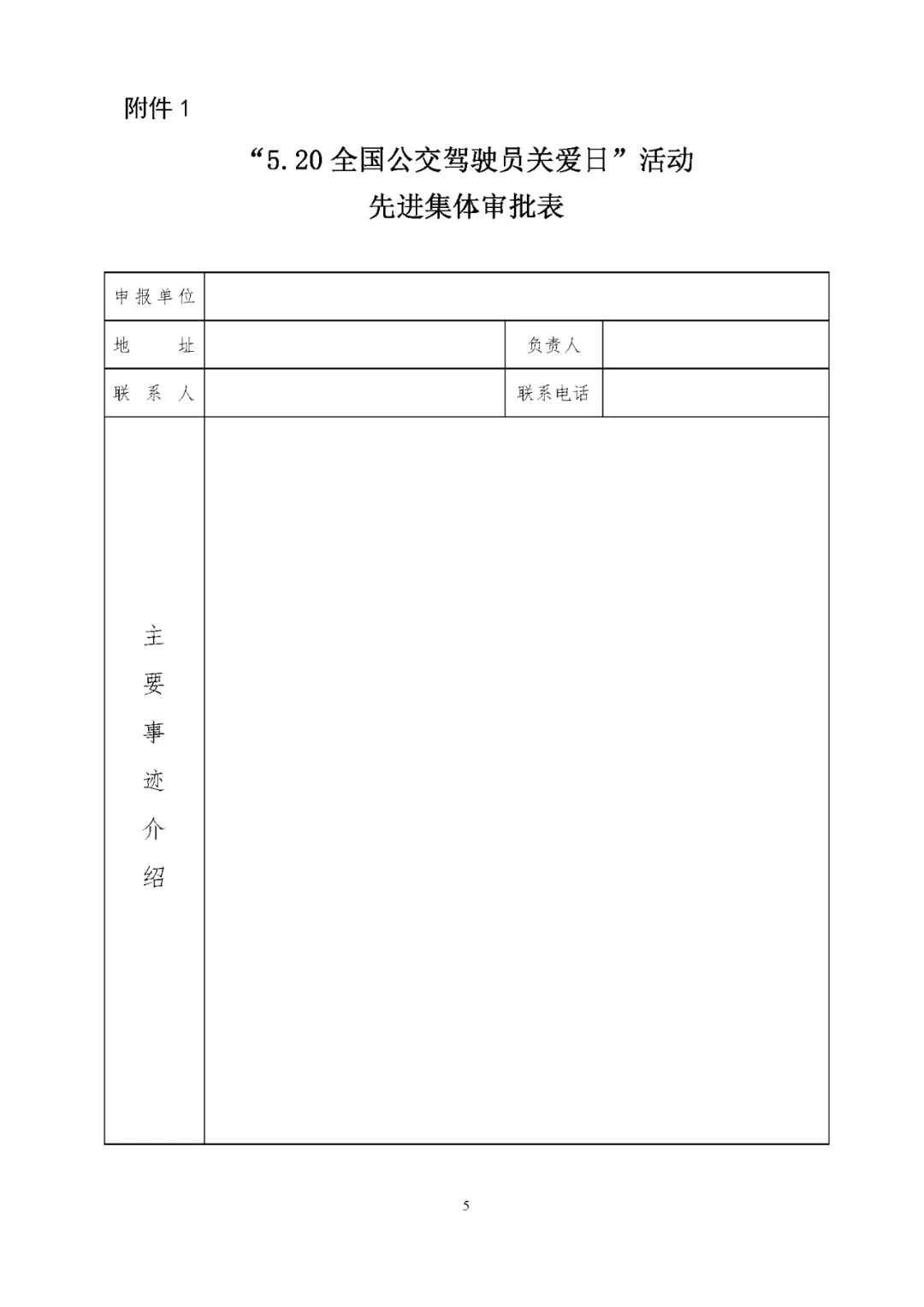 附件 1

“5.20 全国公交驾驶员关爱日”活动
先进集体审批表

| 申报单位 | | | |
|---|---|---|---|
| 地　　址 | | 负责人 | |
| 联 系 人 | | 联系电话 | |
| 主要事迹介绍 | | | |

5